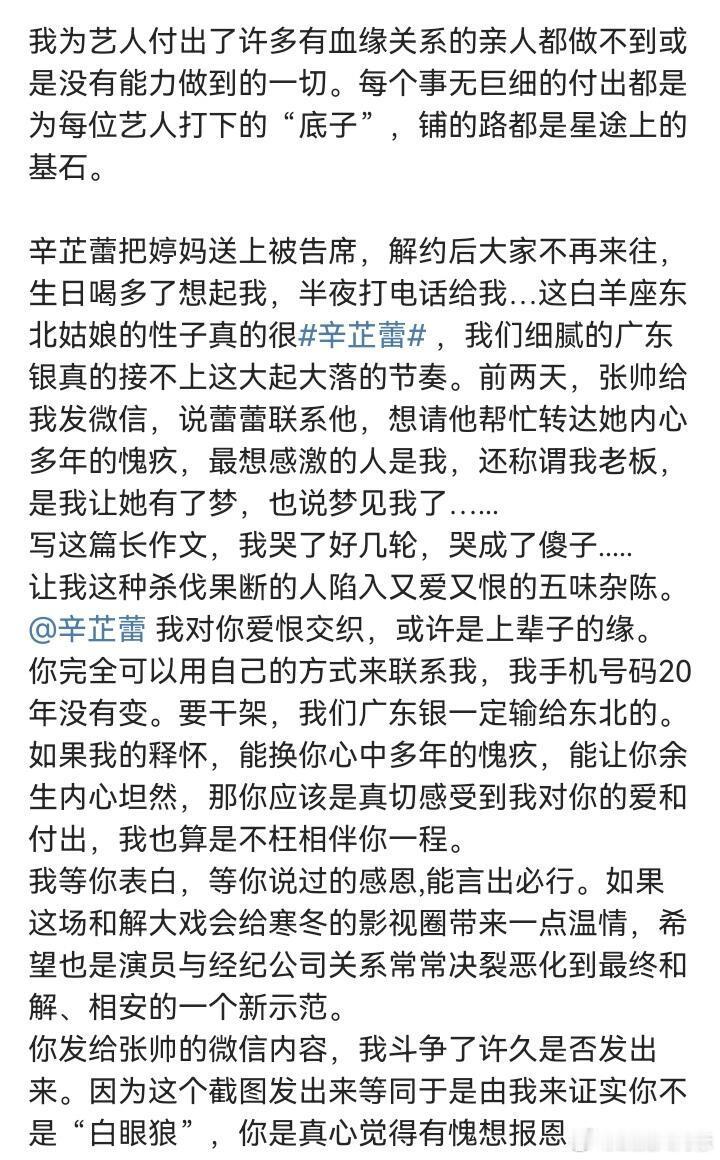 我为艺人付出了许多有血缘关系的亲人都做不到或是没有能力做到的一切。每个事无巨细的付出都是为每位艺人打下的“底子”，铺的路都是星途上的基石。

辛芷蕾把婷妈送上被告席，解约后大家不再来往，生日喝多了想起我，半夜打电话给我…这白羊座东北姑娘的性子真的很#辛芷蕾#，我们细腻的广东银真的接不上这大起大落的节奏。前两天，张帅给我发微信，说蕾蕾联系他，想请他帮忙转达她内心多年的愧疚，最想感激的人是我，还称谓我老板，是我让她有了梦，也说梦见我了……
写这篇长作文，我哭了好几轮，哭成了傻子.....
让我这种杀伐果断的人陷入又爱又恨的五味杂陈。
@辛芷蕾 我对你爱恨交织，或许是上辈子的缘。你完全可以用自己的方式来联系我，我手机号码20年没有变。要干架，我们广东银一定输给东北的。
如果我的释怀，能换你心中多年的愧疚，能让你余生内心坦然，那你应该是真切感受到我对你的爱和付出，我也算是不枉相伴你一程。
我等你表白，等你说过的感恩,能言出必行。如果这场和解大戏会给寒冬的影视圈带来一点温情，希望也是演员与经纪公司关系常常决裂恶化到最终和解、相安的一个新示范。
你发给张帅的微信内容，我斗争了许久是否发出来。因为这个截图发出来等同于是由我来证实你不是“白眼狼”，你是真心觉得有愧想报恩